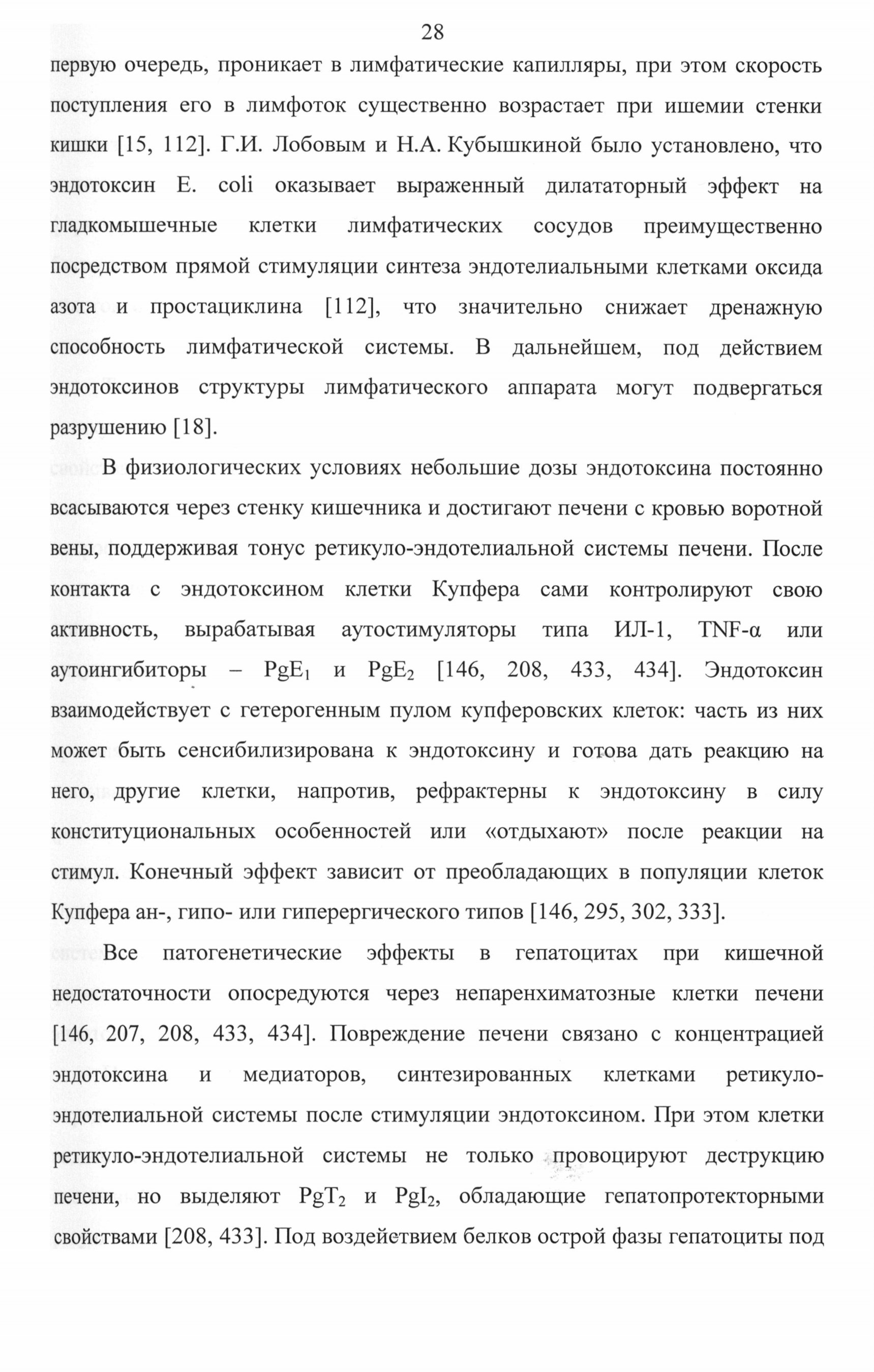 28

первую очередь, проникает в лимфатические капилляры, при этом скорость поступления его в лимфоток существенно возрастает при ишемии стенки кишки [15, 112]. Г.И. Лобовым и Н.А. Кубышкиной было установлено, что эндотоксин E. coli оказывает выраженный дилататорный эффект на гладкомышечные клетки лимфатических сосудов преимущественно посредством прямой стимуляции синтеза эндотелиальными клетками оксида азота и простациклина [112], что значительно снижает дренажную способность лимфатической системы. В дальнейшем, под действием эндотоксинов структуры лимфатического аппарата могут подвергаться разрушению [18].

В физиологических условиях небольшие дозы эндотоксина постоянно всасываются через стенку кишечника и достигают печени с кровью воротной вены, поддерживая тонус ретикуло-эндотелиальной системы печени. После контакта с эндотоксином клетки Купфера сами контролируют свою активность, вырабатывая аутостимуляторы типа ИЛ-1, TNF-α или аутоингибиторы – $PgE_1$ и $PgE_2$ [146, 208, 433, 434]. Эндотоксин взаимодействует с гетерогенным пулом купферовских клеток: часть из них может быть сенсибилизирована к эндотоксину и готова дать реакцию на него, другие клетки, напротив, рефрактерны к эндотоксину в силу конституциональных особенностей или «отдыхают» после реакции на стимул. Конечный эффект зависит от преобладающих в популяции клеток Купфера ан-, гипо- или гиперергического типов [146, 295, 302, 333].

Все патогенетические эффекты в гепатоцитах при кишечной недостаточности опосредуются через непаренхиматозные клетки печени [146, 207, 208, 433, 434]. Повреждение печени связано с концентрацией эндотоксина и медиаторов, синтезированных клетками ретикуло-эндотелиальной системы после стимуляции эндотоксином. При этом клетки ретикуло-эндотелиальной системы не только провоцируют деструкцию печени, но выделяют $PgT_2$ и $PgI_2$, обладающие гепатопротекторными свойствами [208, 433]. Под воздействием белков острой фазы гепатоциты под